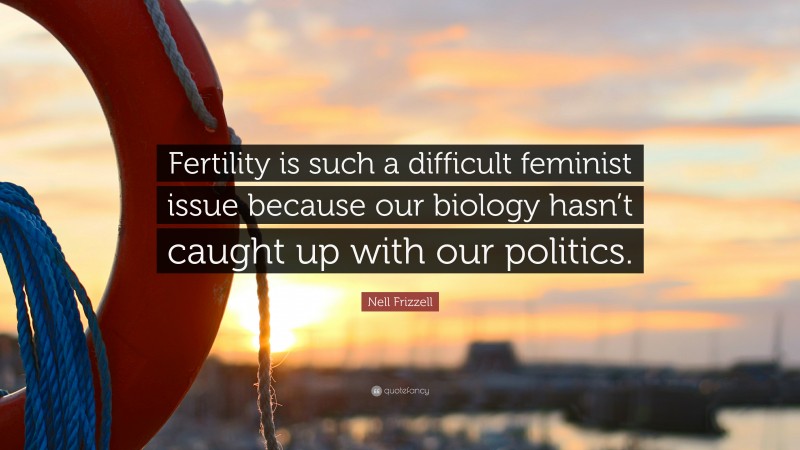 Fertility is such a difficult feminist issue because our biology hasn’t caught up with our politics.

Nell Frizzell

quotefancy